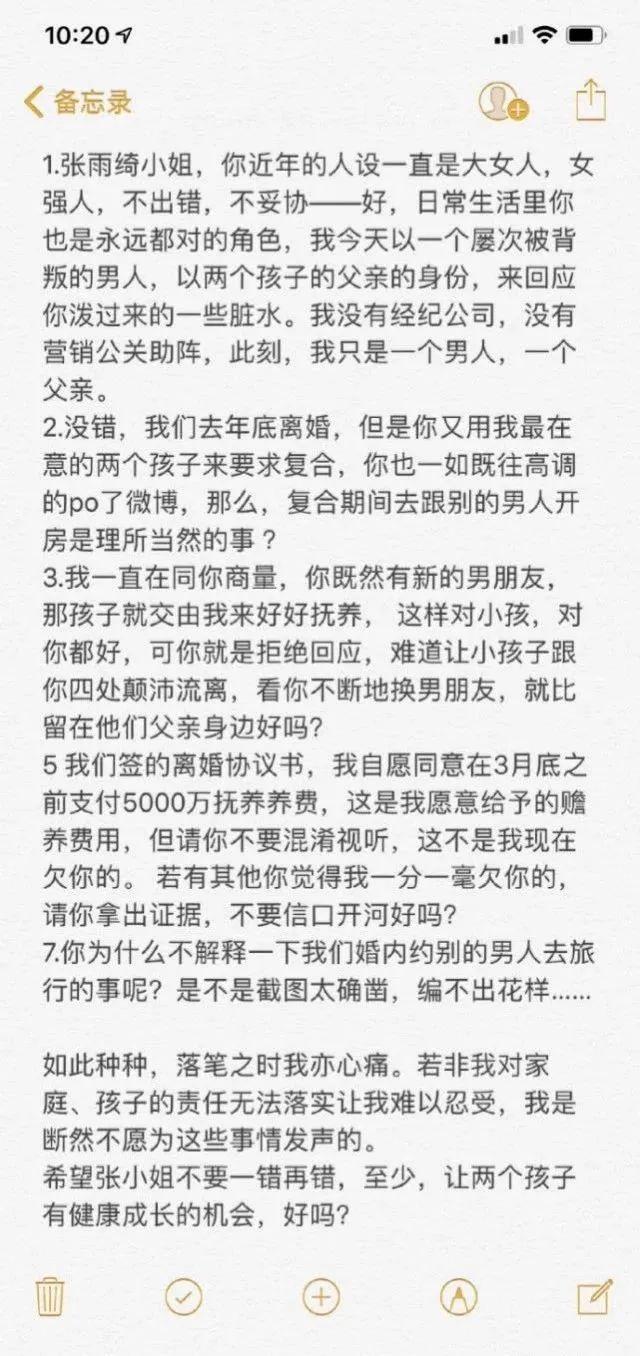 10:20

备忘录

1.张雨绮小姐，你近年的人设一直是大女人，女强人，不出错，不妥协——好，日常生活里你也是永远都对的角色，我今天以一个屡次被背叛的男人，以两个孩子的父亲的身份，来回应你泼过来的一些脏水。我没有经纪公司，没有营销公关助阵，此刻，我只是一个男人，一个父亲。
2.没错，我们去年底离婚，但是你又用我最在意的两个孩子来要求复合，你也一如既往高调的po了微博，那么，复合期间去跟别的男人开房是理所当然的事？
3.我一直在同你商量，你既然有新的男朋友，那孩子就交由我来好好抚养， 这样对小孩，对你都好，可你就是拒绝回应，难道让小孩子跟你四处颠沛流离，看你不断地换男朋友，就比留在他们父亲身边好吗?
5 我们签的离婚协议书，我自愿同意在3月底之前支付5000万抚养养费，这是我愿意给予的赡养费用，但请你不要混淆视听，这不是我现在欠你的。 若有其他你觉得我一分一毫欠你的，请你拿出证据，不要信口开河好吗?
7.你为什么不解释一下我们婚内约别的男人去旅行的事呢？是不是截图太确凿，编不出花样......

如此种种，落笔之时我亦心痛。若非我对家庭、孩子的责任无法落实让我难以忍受，我是断然不愿为这些事情发声的。
希望张小姐不要一错再错，至少，让两个孩子有健康成长的机会，好吗?